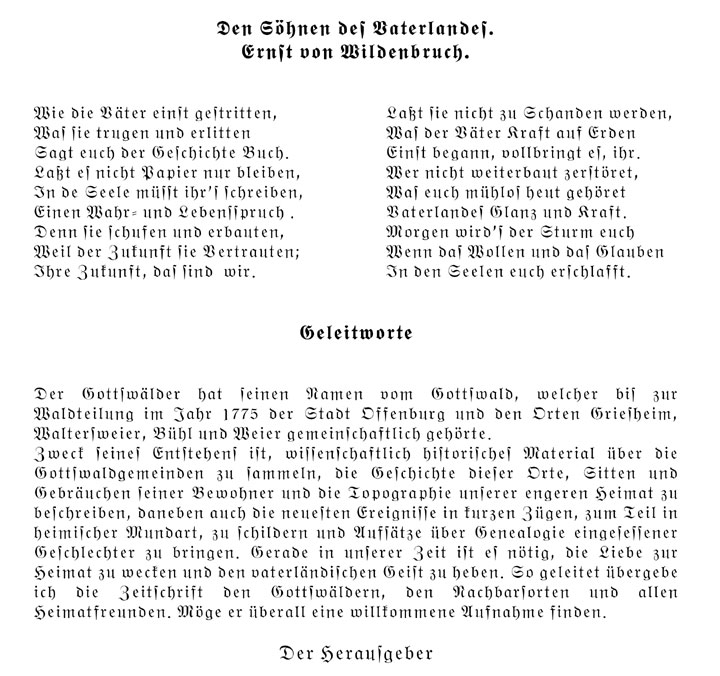 Den Söhnen des Vaterlandes.
Ernst von Wildenbruch.

Wie die Väter einst gestritten,
Was sie trugen und erlitten
Sagt euch der Geschichte Buch.
Laßt es nicht Papier nur bleiben,
In de Seele müsst ihr's schreiben,
Einen Wahr- und Lebensspruch .
Denn sie schufen und erbauten,
Weil der Zukunft sie Vertrauten;
Ihre Zukunft, das sind wir.

Laßt sie nicht zu Schanden werden,
Was der Väter Kraft auf Erden
Einst begann, vollbringt es, ihr.
Wer nicht weiterbaut zerstöret,
Was euch mühlos heut gehöret
Vaterlandes Glanz und Kraft.
Morgen wird's der Sturm euch
Wenn das Wollen und das Glauben
In den Seelen euch erschlafft.

Geleitworte

Der Gottswälder hat seinen Namen vom Gottswald, welcher bis zur Waldteilung im Jahr 1775 der Stadt Offenburg und den Orten Griesheim, Waltersweier, Bühl und Weier gemeinschaftlich gehörte.
Zweck seines Entstehens ist, wissenschaftlich historisches Material über die Gottswaldgemeinden zu sammeln, die Geschichte dieser Orte, Sitten und Gebräuchen seiner Bewohner und die Topographie unserer engeren Heimat zu beschreiben, daneben auch die neuesten Ereignisse in kurzen Zügen, zum Teil in heimischer Mundart, zu schildern und Aufsätze über Genealogie eingesessener Geschlechter zu bringen. Gerade in unserer Zeit ist es nötig, die Liebe zur Heimat zu wecken und den vaterländischen Geist zu heben. So geleitet übergebe ich die Zeitschrift den Gottswäldern, den Nachbarsorten und allen Heimatfreunden. Möge er überall eine willkommene Aufnahme finden.

Der Herausgeber